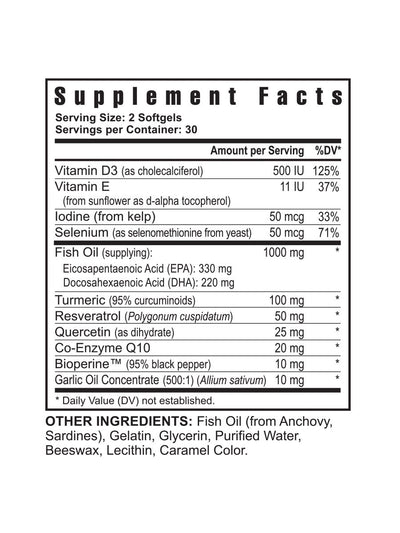 Supplement Facts

Serving Size: 2 Softgels
Servings per Container: 30

|  | Amount per Serving | %DV* |
|---|---|---|
| Vitamin D3 (as cholecalciferol) | 500 IU | 125% |
| Vitamin E (from sunflower as d-alpha tocopherol) | 11 IU | 37% |
| Iodine (from kelp) | 50 mcg | 33% |
| Selenium (as selenomethionine from yeast) | 50 mcg | 71% |
| Fish Oil (supplying): Eicosapentaenoic Acid (EPA): 330 mg Docosahexaenoic Acid (DHA): 220 mg | 1000 mg | * |
| Turmeric (95% curcuminoids) | 100 mg | * |
| Resveratrol (Polygonum cuspidatum) | 50 mg | * |
| Quercetin (as dihydrate) | 25 mg | * |
| Co-Enzyme Q10 | 20 mg | * |
| Bioperine™ (95% black pepper) | 10 mg | * |
| Garlic Oil Concentrate (500:1) (Allium sativum) | 10 mg | * |

* Daily Value (DV) not established.

OTHER INGREDIENTS: Fish Oil (from Anchovy, Sardines), Gelatin, Glycerin, Purified Water, Beeswax, Lecithin, Caramel Color.